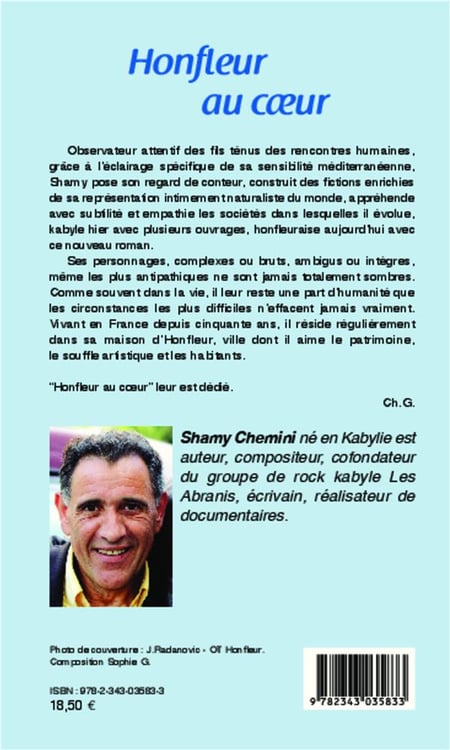 Honfleur au cœur

Observateur attentif des fils ténus des rencontres humaines, grâce à l'éclairage spécifique de sa sensibilité méditerranéenne, Shamy pose son regard de conteur, construit des fictions enrichies de sa représentation intimement naturaliste du monde, appréhende avec subtilité et empathie les sociétés dans lesquelles il évolue, kabyle hier avec plusieurs ouvrages, honfleuraise aujourd'hui avec ce nouveau roman.

Ses personnages, complexes ou bruts, ambigus ou intègres, même les plus antipathiques ne sont jamais totalement sombres. Comme souvent dans la vie, il leur reste une part d'humanité que les circonstances les plus difficiles n'effacent jamais vraiment. Vivant en France depuis cinquante ans, il réside régulièrement dans sa maison d'Honfleur, ville dont il aime le patrimoine, le souffle artistique et les habitants.

"Honfleur au cœur" leur est dédié.

Ch.G.

Shamy Chemini né en Kabylie est auteur, compositeur, cofondateur du groupe de rock kabyle Les Abranis, écrivain, réalisateur de documentaires.

Photo de couverture : J.Radanovic - OT Honfleur.
Composition Sophie G.

ISBN : 978-2-343-03583-3
18,50 €

9 782343 035833